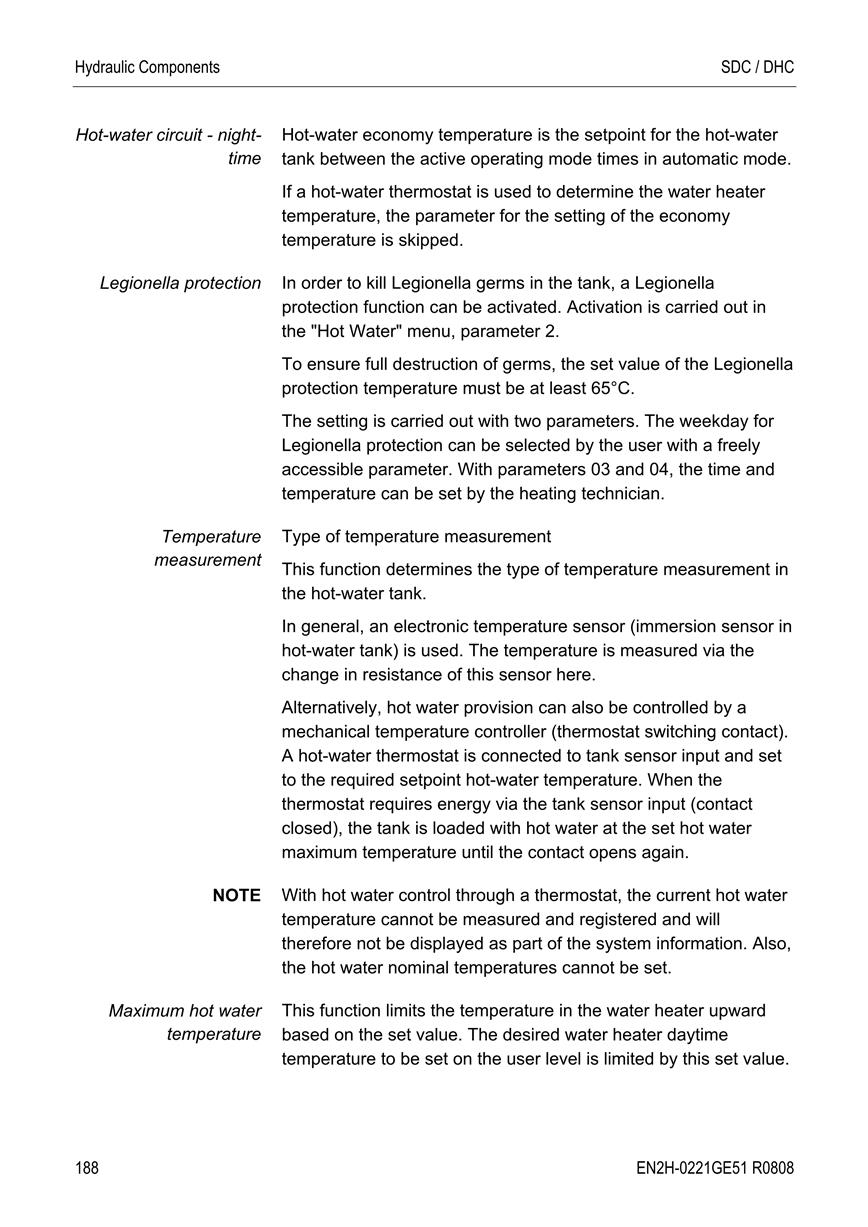 Hydraulic Components

SDC / DHC

Hot-water circuit - night-time

Hot-water economy temperature is the setpoint for the hot-water tank between the active operating mode times in automatic mode.

If a hot-water thermostat is used to determine the water heater temperature, the parameter for the setting of the economy temperature is skipped.

Legionella protection

In order to kill Legionella germs in the tank, a Legionella protection function can be activated. Activation is carried out in the "Hot Water" menu, parameter 2.

To ensure full destruction of germs, the set value of the Legionella protection temperature must be at least 65°C.

The setting is carried out with two parameters. The weekday for Legionella protection can be selected by the user with a freely accessible parameter. With parameters 03 and 04, the time and temperature can be set by the heating technician.

Temperature measurement

Type of temperature measurement

This function determines the type of temperature measurement in the hot-water tank.

In general, an electronic temperature sensor (immersion sensor in hot-water tank) is used. The temperature is measured via the change in resistance of this sensor here.

Alternatively, hot water provision can also be controlled by a mechanical temperature controller (thermostat switching contact). A hot-water thermostat is connected to tank sensor input and set to the required setpoint hot-water temperature. When the thermostat requires energy via the tank sensor input (contact closed), the tank is loaded with hot water at the set hot water maximum temperature until the contact opens again.

NOTE

With hot water control through a thermostat, the current hot water temperature cannot be measured and registered and will therefore not be displayed as part of the system information. Also, the hot water nominal temperatures cannot be set.

Maximum hot water temperature

This function limits the temperature in the water heater upward based on the set value. The desired water heater daytime temperature to be set on the user level is limited by this set value.

188

EN2H-0221GE51 R0808